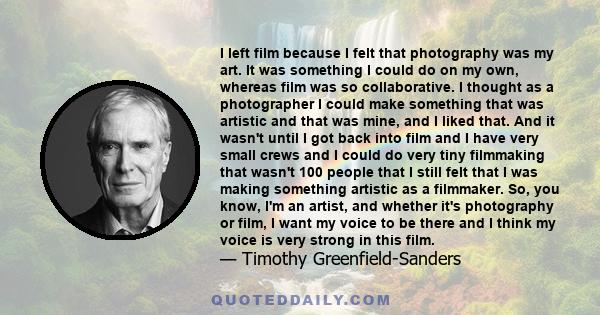 I left film because I felt that photography was my art. It was something I could do on my own, whereas film was so collaborative. I thought as a photographer I could make something that was artistic and that was mine, and I liked that. And it wasn't until I got back into film and I have very small crews and I could do very tiny filmmaking that wasn't 100 people that I still felt that I was making something artistic as a filmmaker. So, you know, I'm an artist, and whether it's photography or film, I want my voice to be there and I think my voice is very strong in this film.
— Timothy Greenfield-Sanders

QUOTEDDAILY.COM